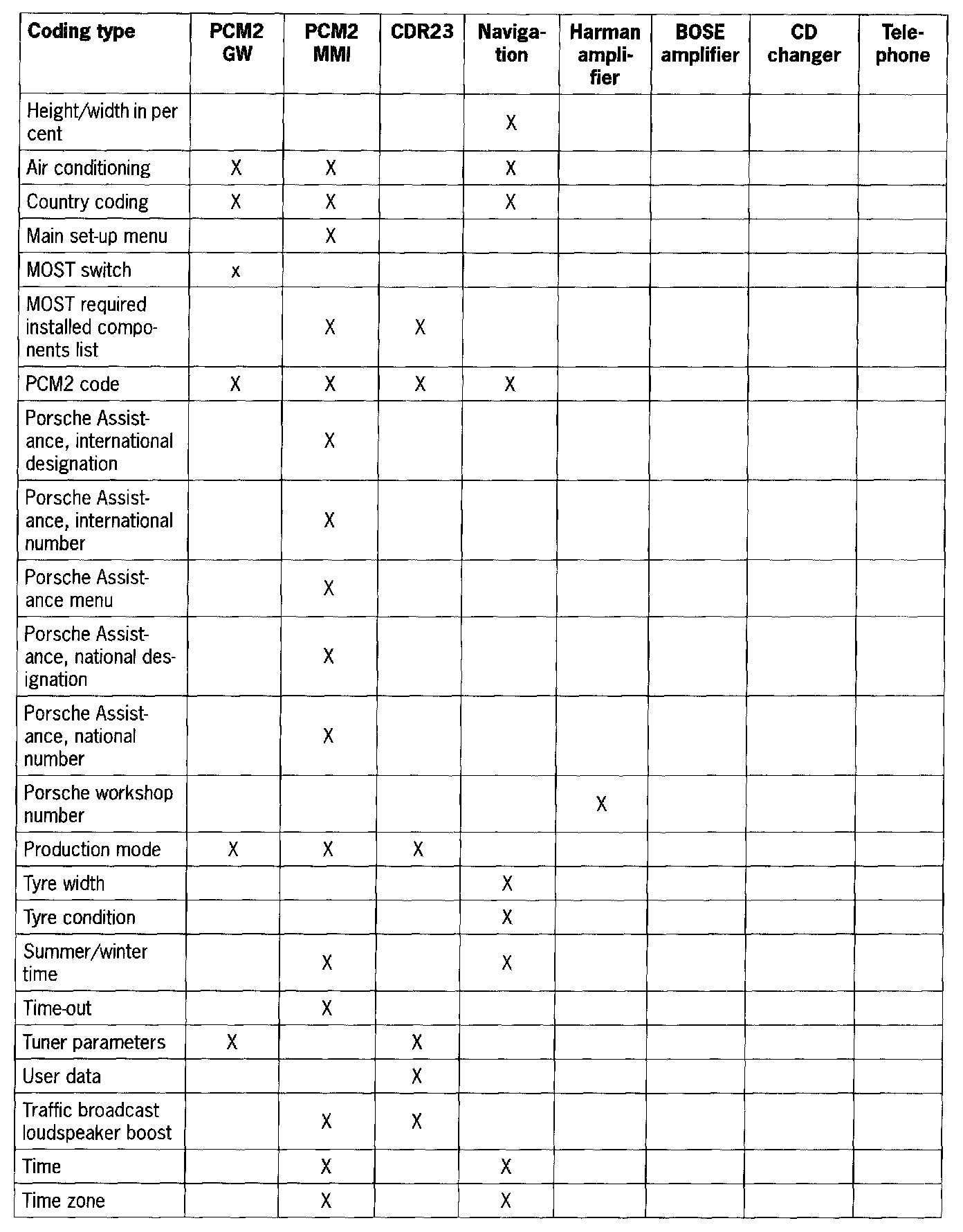 | Coding type | PCM2 GW | PCM2 MMI | CDR23 | Navigation | Harman amplifier | BOSE amplifier | CD changer | Telephone |
|---|---|---|---|---|---|---|---|---|
| Height/width in per cent | | | | X | | | | |
| Air conditioning | X | X | | X | | | | |
| Country coding | X | X | | X | | | | |
| Main set-up menu | | X | | | | | | |
| MOST switch | x | | | | | | | |
| MOST required installed components list | | X | X | | | | | |
| PCM2 code | X | X | X | X | | | | |
| Porsche Assistance, international designation | | X | | | | | | |
| Porsche Assistance, international number | | X | | | | | | |
| Porsche Assistance menu | | X | | | | | | |
| Porsche Assistance, national designation | | X | | | | | | |
| Porsche Assistance, national number | | X | | | | | | |
| Porsche workshop number | | | | | X | | | |
| Production mode | X | X | X | | | | | |
| Tyre width | | | | X | | | | |
| Tyre condition | | | | X | | | | |
| Summer/winter time | | X | | X | | | | |
| Time-out | | X | | | | | | |
| Tuner parameters | X | | X | | | | | |
| User data | | | X | | | | | |
| Traffic broadcast loudspeaker boost | | X | X | | | | | |
| Time | | X | | X | | | | |
| Time zone | | X | | X | | | | |